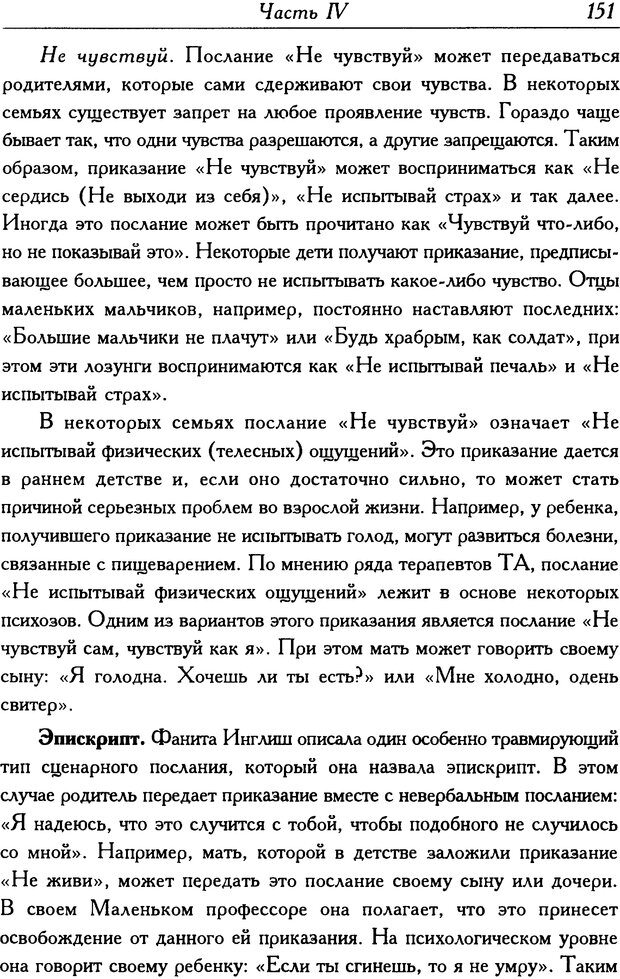 Часть IV 151

Не чувствуй. Послание «Не чувствуй» может передаваться родителями, которые сами сдерживают свои чувства. В некоторых семьях существует запрет на любое проявление чувств. Гораздо чаще бывает так, что одни чувства разрешаются, а другие запрещаются. Таким образом, приказание «Не чувствуй» может восприниматься как «Не сердись (Не выходи из себя)», «Не испытывай страх» и так далее. Иногда это послание может быть прочитано как «Чувствуй что-либо, но не показывай это». Некоторые дети получают приказание, предписывающее большее, чем просто не испытывать какое-либо чувство. Отцы маленьких мальчиков, например, постоянно наставляют последних: «Большие мальчики не плачут» или «Будь храбрым, как солдат», при этом эти лозунги воспринимаются как «Не испытывай печаль» и «Не испытывай страх».

В некоторых семьях послание «Не чувствуй» означает «Не испытывай физических (телесных) ощущений». Это приказание дается в раннем детстве и, если оно достаточно сильно, то может стать причиной серьезных проблем во взрослой жизни. Например, у ребенка, получившего приказание не испытывать голод, могут развиться болезни, связанные с пищеварением. По мнению ряда терапевтов ТА, послание «Не испытывай физических ощущений» лежит в основе некоторых психозов. Одним из вариантов этого приказания является послание «Не чувствуй сам, чувствуй как я». При этом мать может говорить своему сыну: «Я голодна. Хочешь ли ты есть?» или «Мне холодно, одень свитер».

Эпискрипт. Фанита Инглиш описала один особенно травмирующий тип сценарного послания, который она назвала эпискрипт. В этом случае родитель передает приказание вместе с невербальным посланием: «Я надеюсь, что это случится с тобой, чтобы подобного не случилось со мной». Например, мать, которой в детстве заложили приказание «Не живи», может передать это послание своему сыну или дочери. В своем Маленьком профессоре она полагает, что это принесет освобождение от данного ей приказания. На психологическом уровне она говорит своему ребенку: «Если ты сгинешь, то я не умру». Таким